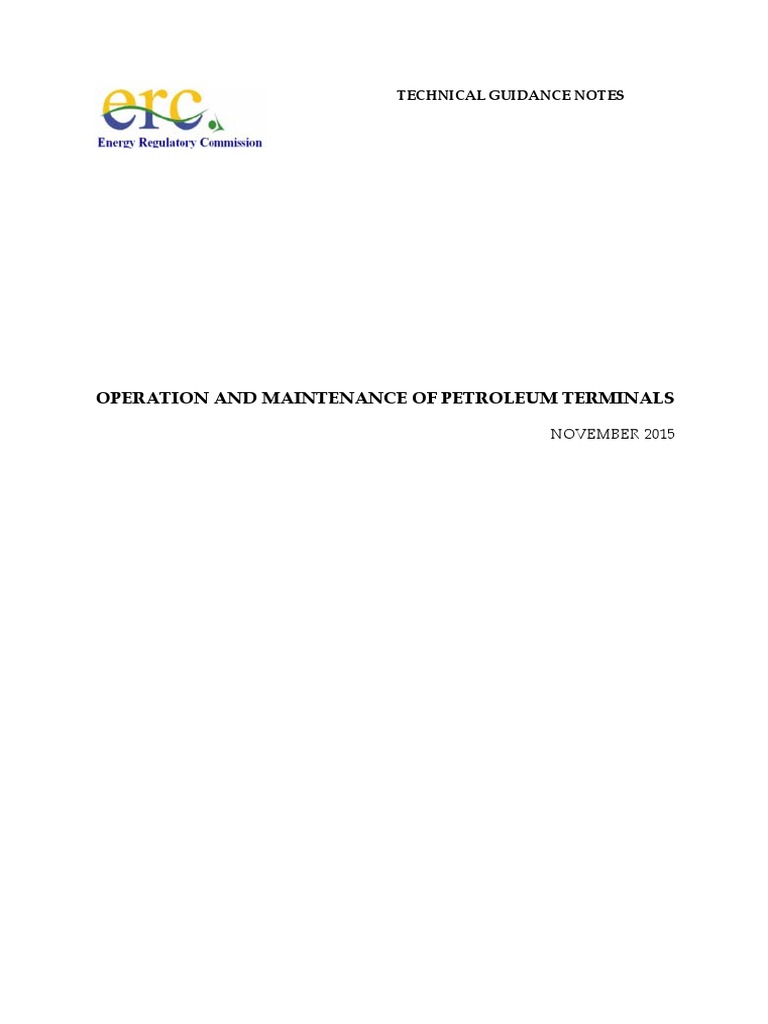 erc
Energy Regulatory Commission

TECHNICAL GUIDANCE NOTES

OPERATION AND MAINTENANCE OF PETROLEUM TERMINALS

NOVEMBER 2015